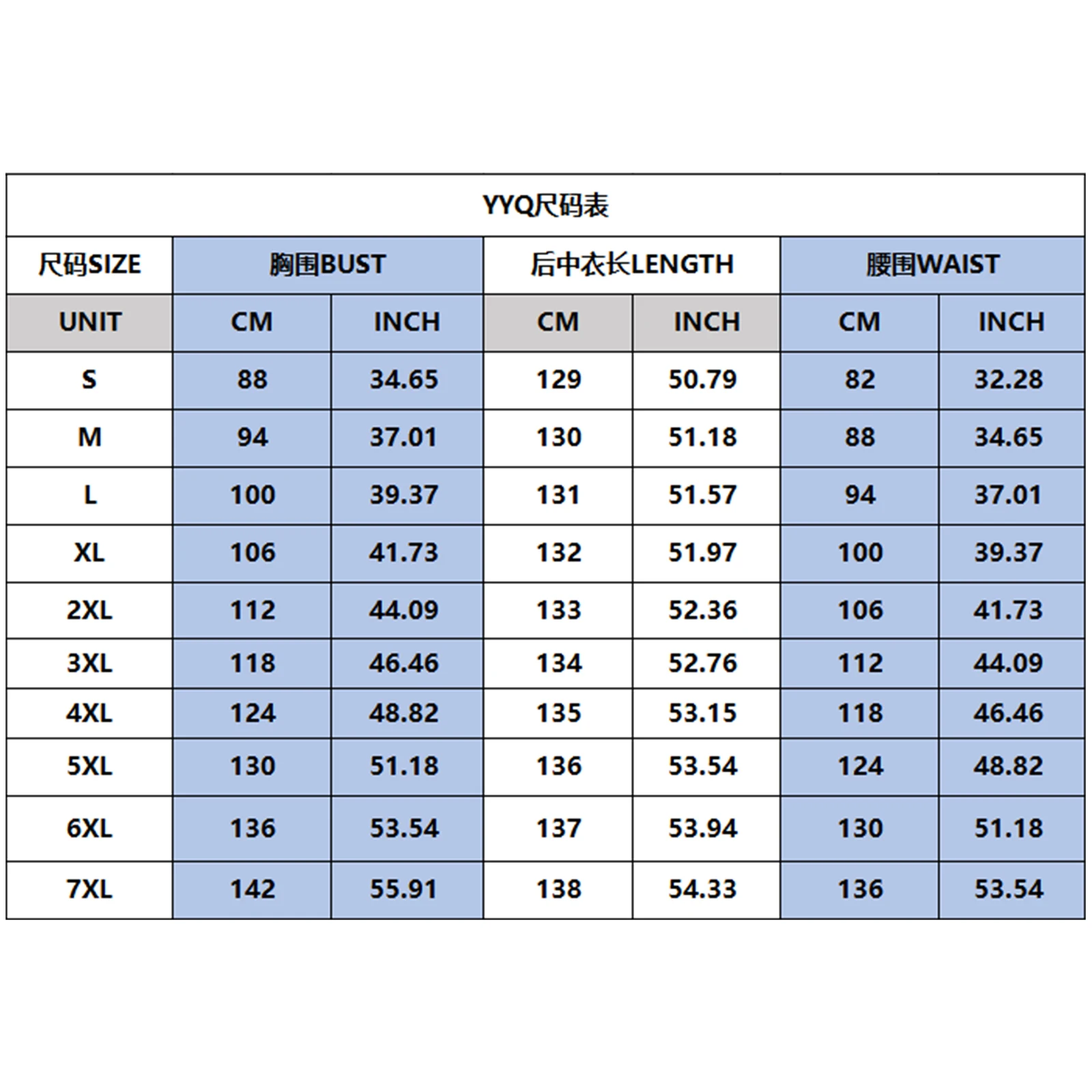 YYQ尺码表

| 尺码SIZE | 胸围BUST | | 后中衣长LENGTH | | 腰围WAIST | |
|---|---|---|---|---|---|---|
| UNIT | CM | INCH | CM | INCH | CM | INCH |
| S | 88 | 34.65 | 129 | 50.79 | 82 | 32.28 |
| M | 94 | 37.01 | 130 | 51.18 | 88 | 34.65 |
| L | 100 | 39.37 | 131 | 51.57 | 94 | 37.01 |
| XL | 106 | 41.73 | 132 | 51.97 | 100 | 39.37 |
| 2XL | 112 | 44.09 | 133 | 52.36 | 106 | 41.73 |
| 3XL | 118 | 46.46 | 134 | 52.76 | 112 | 44.09 |
| 4XL | 124 | 48.82 | 135 | 53.15 | 118 | 46.46 |
| 5XL | 130 | 51.18 | 136 | 53.54 | 124 | 48.82 |
| 6XL | 136 | 53.54 | 137 | 53.94 | 130 | 51.18 |
| 7XL | 142 | 55.91 | 138 | 54.33 | 136 | 53.54 |